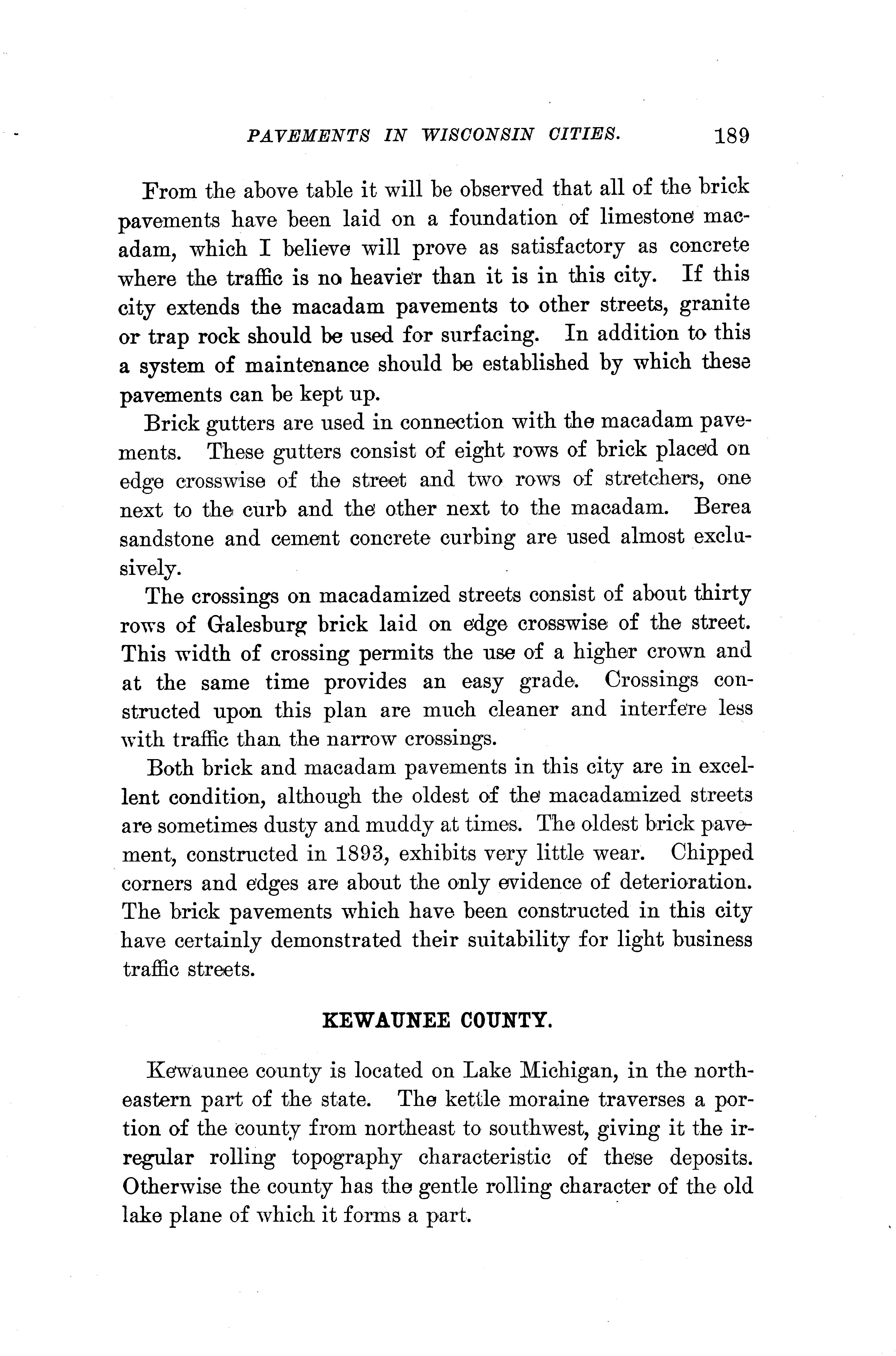 PAVEMENTS IN WISCONSIN CITIES. 189

From the above table it will be observed that all of the brick pavements have been laid on a foundation of limestone macadam, which I believe will prove as satisfactory as concrete where the traffic is no heavier than it is in this city. If this city extends the macadam pavements to other streets, granite or trap rock should be used for surfacing. In addition to this a system of maintenance should be established by which these pavements can be kept up.

Brick gutters are used in connection with the macadam pavements. These gutters consist of eight rows of brick placed on edge crosswise of the street and two rows of stretchers, one next to the curb and the other next to the macadam. Berea sandstone and cement concrete curbing are used almost exclusively.

The crossings on macadamized streets consist of about thirty rows of Galesburg brick laid on edge crosswise of the street. This width of crossing permits the use of a higher crown and at the same time provides an easy grade. Crossings constructed upon this plan are much cleaner and interfere less with traffic than the narrow crossings.

Both brick and macadam pavements in this city are in excellent condition, although the oldest of the macadamized streets are sometimes dusty and muddy at times. The oldest brick pavement, constructed in 1893, exhibits very little wear. Chipped corners and edges are about the only evidence of deterioration. The brick pavements which have been constructed in this city have certainly demonstrated their suitability for light business traffic streets.

KEWAUNEE COUNTY.

Kewaunee county is located on Lake Michigan, in the northeastern part of the state. The kettle moraine traverses a portion of the county from northeast to southwest, giving it the irregular rolling topography characteristic of these deposits. Otherwise the county has the gentle rolling character of the old lake plane of which it forms a part.